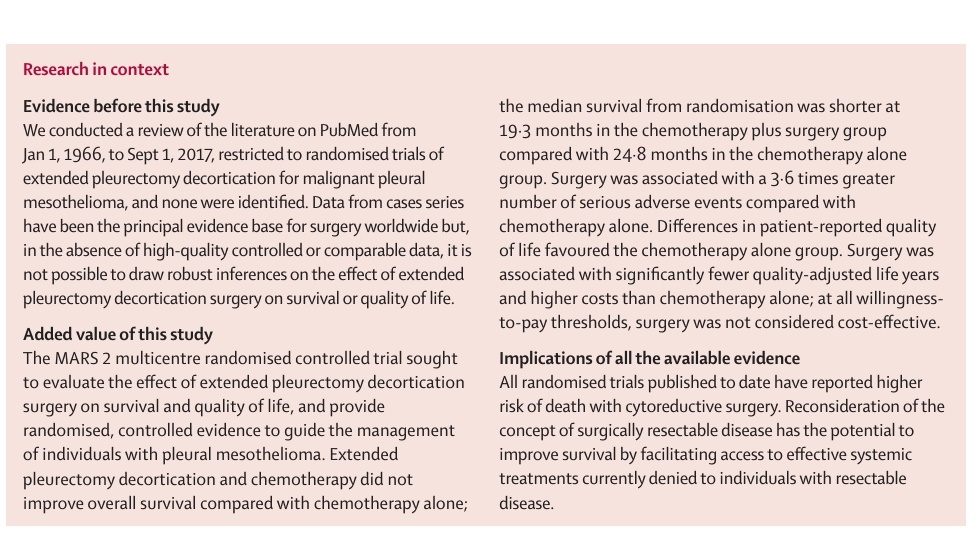 Research in context

Evidence before this study
We conducted a review of the literature on PubMed from Jan 1, 1966, to Sept 1, 2017, restricted to randomised trials of extended pleurectomy decortication for malignant pleural mesothelioma, and none were identified. Data from cases series have been the principal evidence base for surgery worldwide but, in the absence of high-quality controlled or comparable data, it is not possible to draw robust inferences on the effect of extended pleurectomy decortication surgery on survival or quality of life.

Added value of this study
The MARS 2 multicentre randomised controlled trial sought to evaluate the effect of extended pleurectomy decortication surgery on survival and quality of life, and provide randomised, controlled evidence to guide the management of individuals with pleural mesothelioma. Extended pleurectomy decortication and chemotherapy did not improve overall survival compared with chemotherapy alone; the median survival from randomisation was shorter at 19·3 months in the chemotherapy plus surgery group compared with 24·8 months in the chemotherapy alone group. Surgery was associated with a 3·6 times greater number of serious adverse events compared with chemotherapy alone. Differences in patient-reported quality of life favoured the chemotherapy alone group. Surgery was associated with significantly fewer quality-adjusted life years and higher costs than chemotherapy alone; at all willingness-to-pay thresholds, surgery was not considered cost-effective.

Implications of all the available evidence
All randomised trials published to date have reported higher risk of death with cytoreductive surgery. Reconsideration of the concept of surgically resectable disease has the potential to improve survival by facilitating access to effective systemic treatments currently denied to individuals with resectable disease.